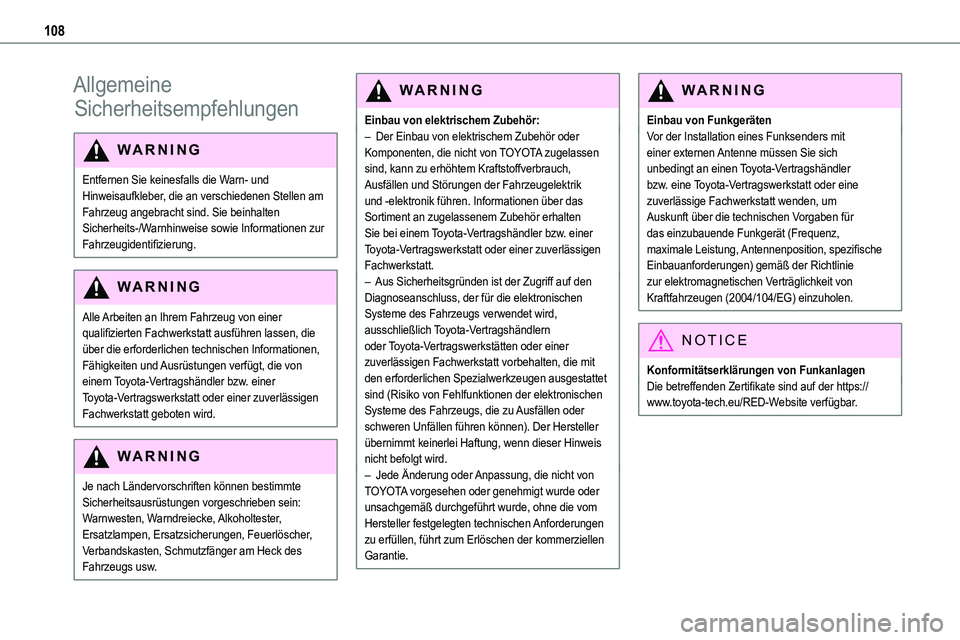 108

Allgemeine Sicherheitsempfehlungen

WARNING

Entfernen Sie keinesfalls die Warn- und Hinweisaufkleber, die an verschiedenen Stellen am Fahrzeug angebracht sind. Sie beinhalten Sicherheits-/Warnhinweise sowie Informationen zur Fahrzeugidentifizierung.

WARNING

Alle Arbeiten an Ihrem Fahrzeug von einer qualifizierten Fachwerkstatt ausführen lassen, die über die erforderlichen technischen Informationen, Fähigkeiten und Ausrüstungen verfügt, die von einem Toyota-Vertragshändler bzw. einer Toyota-Vertragswerkstatt oder einer zuverlässigen Fachwerkstatt geboten wird.

WARNING

Je nach Ländervorschriften können bestimmte Sicherheitsausrüstungen vorgeschrieben sein: Warnwesten, Warndreiecke, Alkoholtester, Ersatzlampen, Ersatzsicherungen, Feuerlöscher, Verbandskasten, Schmutzfänger am Heck des Fahrzeugs usw.

WARNING

Einbau von elektrischem Zubehör:
– Der Einbau von elektrischem Zubehör oder Komponenten, die nicht von TOYOTA zugelassen sind, kann zu erhöhtem Kraftstoffverbrauch, Ausfällen und Störungen der Fahrzeugelektrik und -elektronik führen. Informationen über das Sortiment an zugelassenem Zubehör erhalten Sie bei einem Toyota-Vertragshändler bzw. einer Toyota-Vertragswerkstatt oder einer zuverlässigen Fachwerkstatt.
– Aus Sicherheitsgründen ist der Zugriff auf den Diagnoseanschluss, der für die elektronischen Systeme des Fahrzeugs verwendet wird, ausschließlich Toyota-Vertragshändlern oder Toyota-Vertragswerkstätten oder einer zuverlässigen Fachwerkstatt vorbehalten, die mit den erforderlichen Spezialwerkzeugen ausgestattet sind (Risiko von Fehlfunktionen der elektronischen Systeme des Fahrzeugs, die zu Ausfällen oder schweren Unfällen führen können). Der Hersteller übernimmt keinerlei Haftung, wenn dieser Hinweis nicht befolgt wird.
– Jede Änderung oder Anpassung, die nicht von TOYOTA vorgesehen oder genehmigt wurde oder unsachgemäß durchgeführt wurde, ohne die vom Hersteller festgelegten technischen Anforderungen zu erfüllen, führt zum Erlöschen der kommerziellen Garantie.

WARNING

Einbau von Funkgeräten
Vor der Installation eines Funksenders mit einer externen Antenne müssen Sie sich unbedingt an einen Toyota-Vertragshändler bzw. eine Toyota-Vertragswerkstatt oder eine zuverlässige Fachwerkstatt wenden, um Auskunft über die technischen Vorgaben für das einzubauende Funkgerät (Frequenz, maximale Leistung, Antennenposition, spezifische Einbauanforderungen) gemäß der Richtlinie zur elektromagnetischen Verträglichkeit von Kraftfahrzeugen (2004/104/EG) einzuholen.

NOTICE

Konformitätserklärungen von Funkanlagen
Die betreffenden Zertifikate sind auf der https://www.toyota-tech.eu/RED-Website verfügbar.

carmanualsonline.info